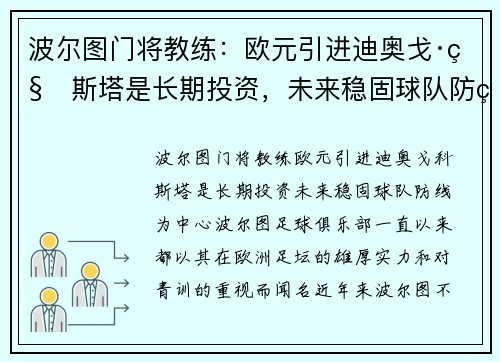 波尔图门将教练：欧元引进迪奥戈·ç§ 斯塔是长期投资，未来稳固球队防ç

波尔图门将教练欧元引进迪奥戈科斯塔是长期投资未来稳固球队防线为中心波尔图足球俱乐部一直以来都以其在欧洲足坛的雄厚实力和对青训的重视而闻名近年来波尔图不